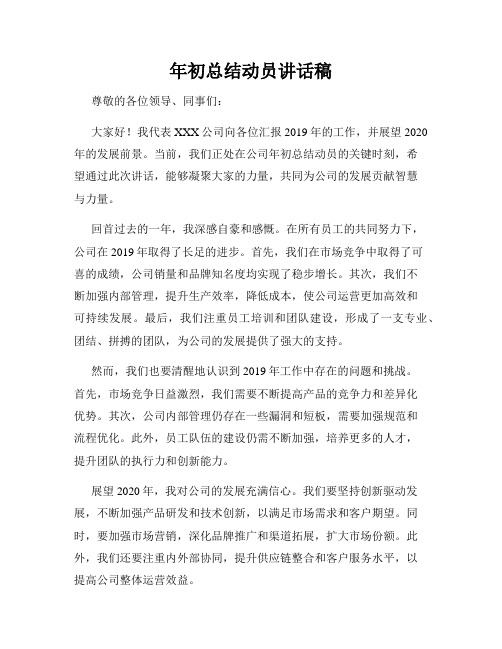 年初总结动员讲话稿

尊敬的各位领导、同事们：

大家好！我代表XXX公司向各位汇报2019年的工作，并展望2020年的发展前景。当前，我们正处在公司年初总结动员的关键时刻，希望通过此次讲话，能够凝聚大家的力量，共同为公司的发展贡献智慧与力量。

回首过去的一年，我深感自豪和感慨。在所有员工的共同努力下，公司在2019年取得了长足的进步。首先，我们在市场竞争中取得了可喜的成绩，公司销量和品牌知名度均实现了稳步增长。其次，我们不断加强内部管理，提升生产效率，降低成本，使公司运营更加高效和可持续发展。最后，我们注重员工培训和团队建设，形成了一支专业、团结、拼搏的团队，为公司的发展提供了强大的支持。

然而，我们也要清醒地认识到2019年工作中存在的问题和挑战。首先，市场竞争日益激烈，我们需要不断提高产品的竞争力和差异化优势。其次，公司内部管理仍存在一些漏洞和短板，需要加强规范和流程优化。此外，员工队伍的建设仍需不断加强，培养更多的人才，提升团队的执行力和创新能力。

展望2020年，我对公司的发展充满信心。我们要坚持创新驱动发展，不断加强产品研发和技术创新，以满足市场需求和客户期望。同时，要加强市场营销，深化品牌推广和渠道拓展，扩大市场份额。此外，我们还要注重内外部协同，提升供应链整合和客户服务水平，以提高公司整体运营效益。